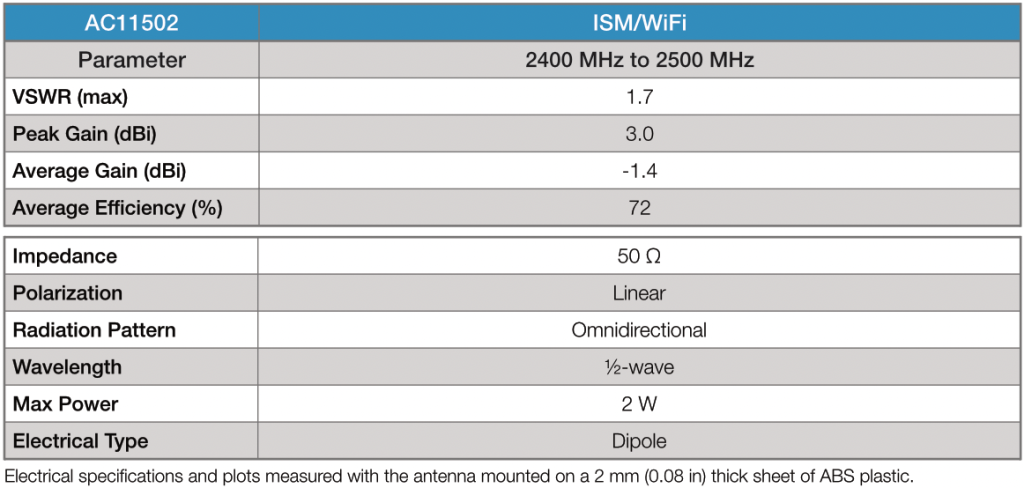 | AC11502 | ISM/WiFi |
|---|---|
| Parameter | 2400 MHz to 2500 MHz |
| VSWR (max) | 1.7 |
| Peak Gain (dBi) | 3.0 |
| Average Gain (dBi) | -1.4 |
| Average Efficiency (%) | 72 |

| Impedance | 50 Ω |
|---|---|
| Polarization | Linear |
| Radiation Pattern | Omnidirectional |
| Wavelength | ½-wave |
| Max Power | 2 W |
| Electrical Type | Dipole |

Electrical specifications and plots measured with the antenna mounted on a 2 mm (0.08 in) thick sheet of ABS plastic.